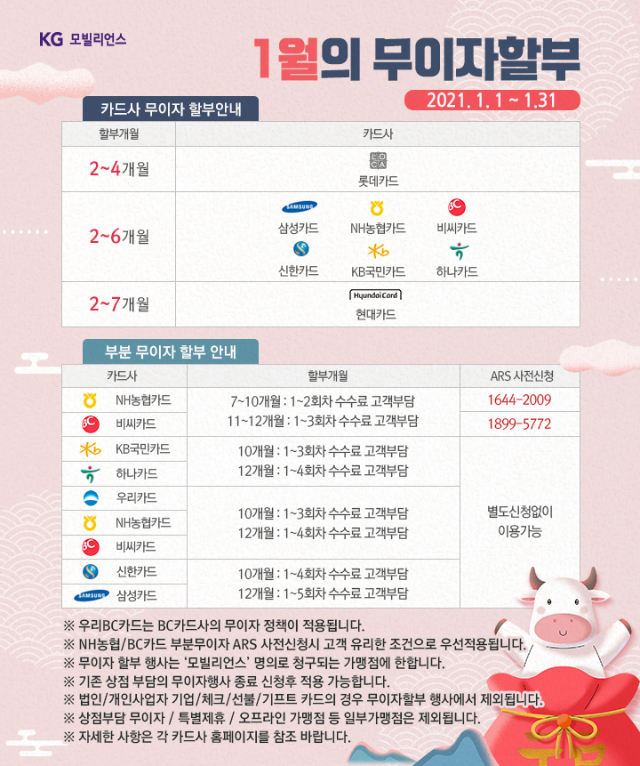 KG 모빌리언스

1월의 무이자할부

2021. 1. 1 ~ 1.31

카드사 무이자 할부안내

| 할부개월 | 카드사 |
|---|---|
| 2~4개월 | 롯데카드 |
| 2~6개월 | 삼성카드 NH농협카드 비씨카드 신한카드 KB국민카드 하나카드 |
| 2~7개월 | 현대카드 |

부분 무이자 할부 안내

| 카드사 | 할부개월 | ARS 사전신청 |
|---|---|---|
| NH농협카드 | 7~10개월 : 1~2회차 수수료 고객부담 11~12개월 : 1~3회차 수수료 고객부담 | 1644-2009 |
| 비씨카드 | | 1899-5772 |
| KB국민카드 | 10개월 : 1~3회차 수수료 고객부담 12개월 : 1~4회차 수수료 고객부담 | 별도신청없이 이용가능 |
| 하나카드 | | |
| 우리카드 | 10개월 : 1~3회차 수수료 고객부담 12개월 : 1~4회차 수수료 고객부담 | |
| NH농협카드 | | |
| 비씨카드 | | |
| 신한카드 | 10개월 : 1~4회차 수수료 고객부담 12개월 : 1~5회차 수수료 고객부담 | |
| 삼성카드 | | |

※ 우리BC카드는 BC카드사의 무이자 정책이 적용됩니다.
※ NH농협/BC카드 부분무이자 ARS 사전신청시 고객 유리한 조건으로 우선적용됩니다.
※ 무이자 할부 행사는 '모빌리언스' 명의로 청구되는 가맹점에 한합니다.
※ 기존 상점 부담의 무이자행사 종료 신청후 적용 가능합니다.
※ 법인/개인사업자 기업/체크/선불/기프트 카드의 경우 무이자할부 행사에서 제외됩니다.
※ 상점부담 무이자 / 특별제휴 / 오프라인 가맹점 등 일부가맹점은 제외됩니다.
※ 자세한 사항은 각 카드사 홈페이지를 참조 바랍니다.